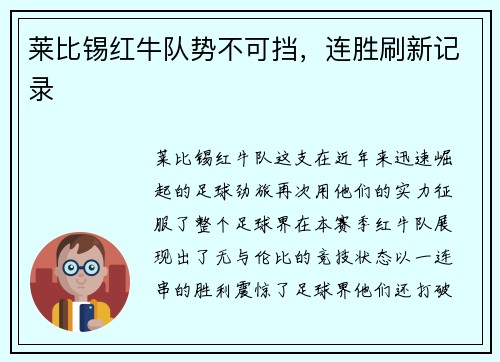 莱比锡红牛队势不可挡，连胜刷新记录

莱比锡红牛队这支在近年来迅速崛起的足球劲旅再次用他们的实力征服了整个足球界在本赛季红牛队展现出了无与伦比的竞技状态以一连串的胜利震惊了足球界他们还打破